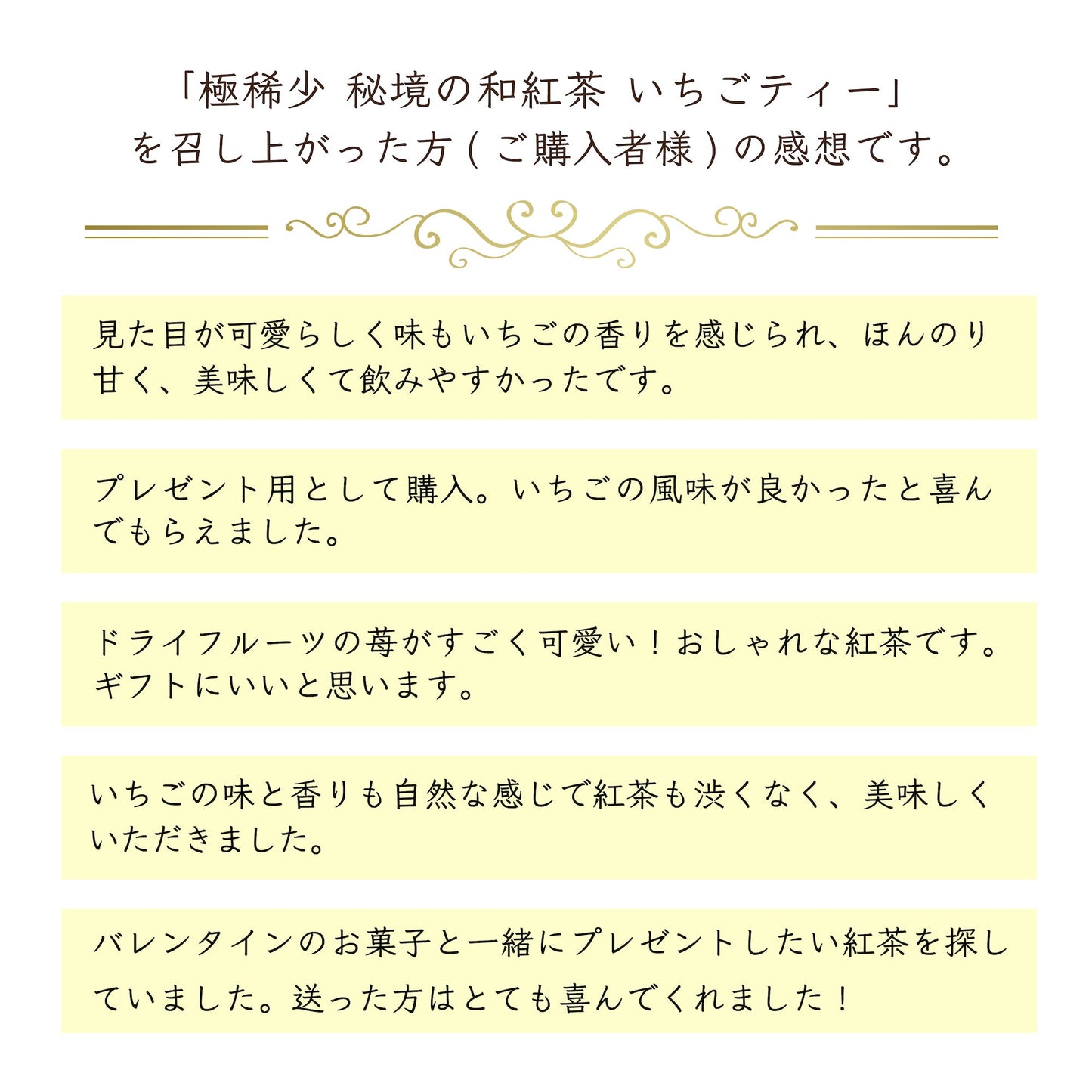 「極稀少 秘境の和紅茶 いちごティー」
を召し上がった方(ご購入者様)の感想です。

見た目が可愛らしく味もいちごの香りを感じられ、ほんのり甘く、美味しくて飲みやすかったです。

プレゼント用として購入。いちごの風味が良かったと喜んでもらえました。

ドライフルーツの苺がすごく可愛い!おしゃれな紅茶です。ギフトにいいと思います。

いちごの味と香りも自然な感じで紅茶も渋くなく、美味しくいただきました。

バレンタインのお菓子と一緒にプレゼントしたい紅茶を探していました。送った方はとても喜んでくれました!